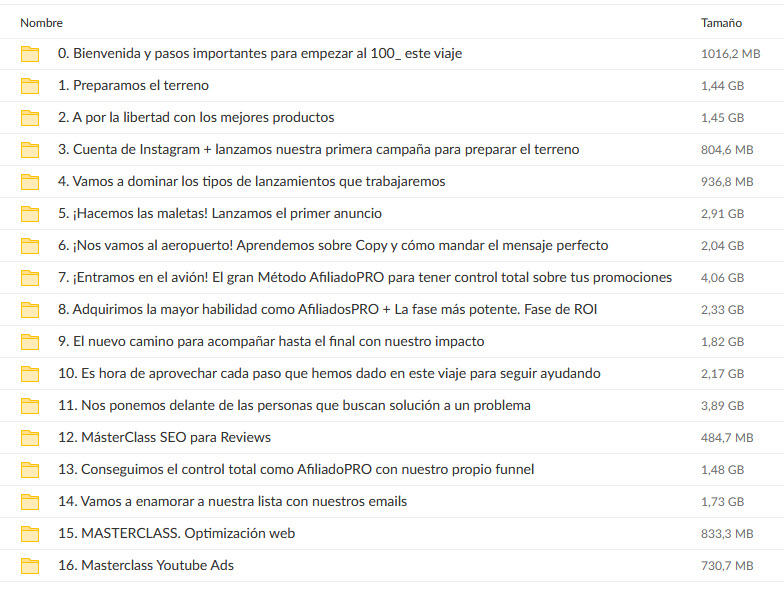 | Nombre | Tamaño |
|---|---|
| 0. Bienvenida y pasos importantes para empezar al 100_ este viaje | 1016,2 MB |
| 1. Preparamos el terreno | 1,44 GB |
| 2. A por la libertad con los mejores productos | 1,45 GB |
| 3. Cuenta de Instagram + lanzamos nuestra primera campaña para preparar el terreno | 804,6 MB |
| 4. Vamos a dominar los tipos de lanzamientos que trabajaremos | 936,8 MB |
| 5. ¡Hacemos las maletas! Lanzamos el primer anuncio | 2,91 GB |
| 6. ¡Nos vamos al aeropuerto! Aprendemos sobre Copy y cómo mandar el mensaje perfecto | 2,04 GB |
| 7. ¡Entramos en el avión! El gran Método AfiliadoPRO para tener control total sobre tus promociones | 4,06 GB |
| 8. Adquirimos la mayor habilidad como AfiliadosPRO + La fase más potente. Fase de ROI | 2,33 GB |
| 9. El nuevo camino para acompañar hasta el final con nuestro impacto | 1,82 GB |
| 10. Es hora de aprovechar cada paso que hemos dado en este viaje para seguir ayudando | 2,17 GB |
| 11. Nos ponemos delante de las personas que buscan solución a un problema | 3,89 GB |
| 12. MásterClass SEO para Reviews | 484,7 MB |
| 13. Conseguimos el control total como AfiliadoPRO con nuestro propio funnel | 1,48 GB |
| 14. Vamos a enamorar a nuestra lista con nuestros emails | 1,73 GB |
| 15. MASTERCLASS. Optimización web | 833,3 MB |
| 16. Masterclass Youtube Ads | 730,7 MB |